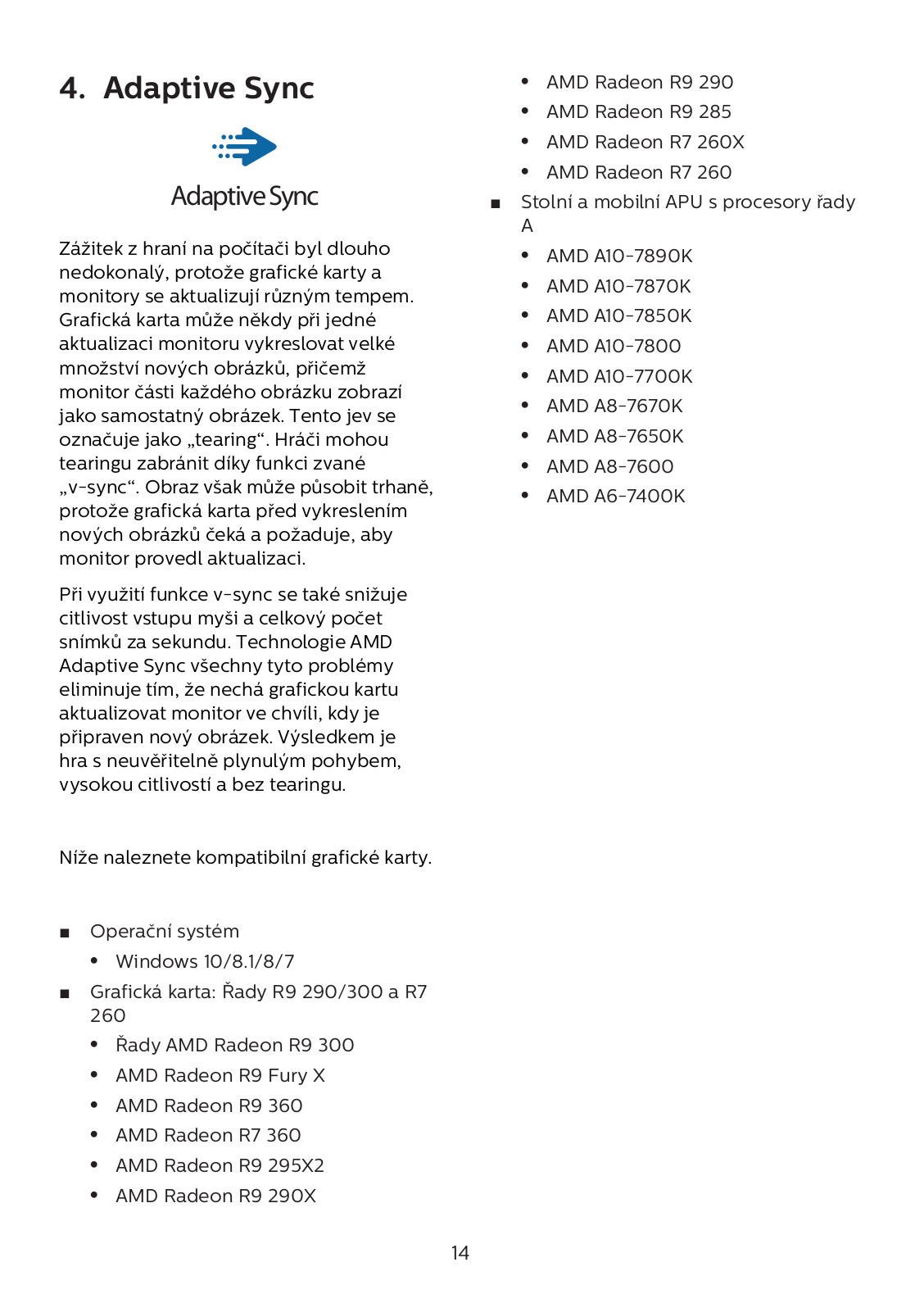 4. Adaptive Sync

Adaptive Sync

Zážitek z hraní na počítači byl dlouho nedokonalý, protože grafické karty a monitory se aktualizují různým tempem. Grafická karta může někdy při jedné aktualizaci monitoru vykreslovat velké množství nových obrázků, přičemž monitor části každého obrázku zobrazí jako samostatný obrázek. Tento jev se označuje jako „tearing“. Hráči mohou tearingu zabránit díky funkci zvané „v-sync“. Obraz však může působit trhaně, protože grafická karta před vykreslením nových obrázků čeká a požaduje, aby monitor provedl aktualizaci.

Při využití funkce v-sync se také snižuje citlivost vstupu myši a celkový počet snímků za sekundu. Technologie AMD Adaptive Sync všechny tyto problémy eliminuje tím, že nechá grafickou kartu aktualizovat monitor ve chvíli, kdy je připraven nový obrázek. Výsledkem je hra s neuvěřitelně plynulým pohybem, vysokou citlivostí a bez tearingu.

Níže naleznete kompatibilní grafické karty.

■ Operační systém
• Windows 10/8.1/8/7
■ Grafická karta: Řady R9 290/300 a R7 260
• Řady AMD Radeon R9 300
• AMD Radeon R9 Fury X
• AMD Radeon R9 360
• AMD Radeon R7 360
• AMD Radeon R9 295X2
• AMD Radeon R9 290X
• AMD Radeon R9 290
• AMD Radeon R9 285
• AMD Radeon R7 260X
• AMD Radeon R7 260
■ Stolní a mobilní APU s procesory řady A
• AMD A10-7890K
• AMD A10-7870K
• AMD A10-7850K
• AMD A10-7800
• AMD A10-7700K
• AMD A8-7670K
• AMD A8-7650K
• AMD A8-7600
• AMD A6-7400K

14